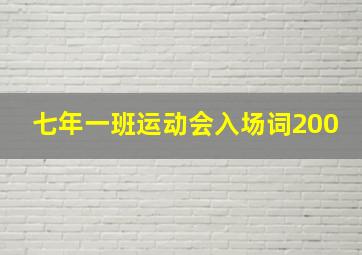 七年一班运动会入场词200